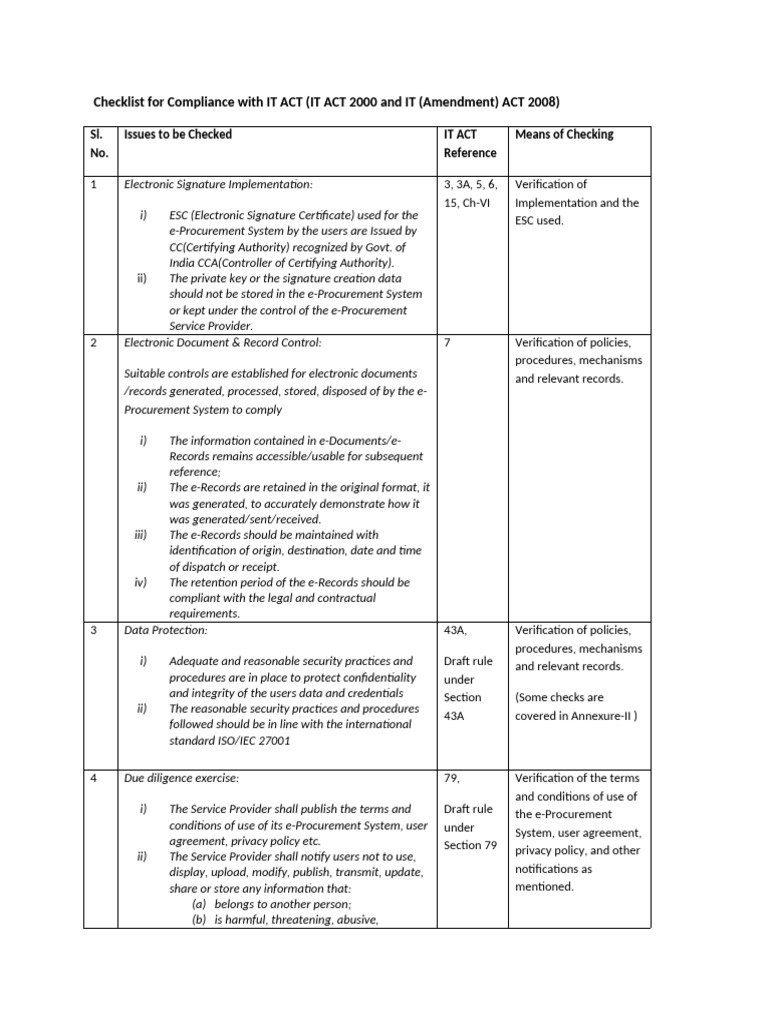 Checklist for Compliance with IT ACT (IT ACT 2000 and IT (Amendment) ACT 2008)

| Sl. No. | Issues to be Checked | IT ACT Reference | Means of Checking |
|---|---|---|---|
| 1 | Electronic Signature Implementation: i) ESC (Electronic Signature Certificate) used for the e-Procurement System by the users are Issued by CC(Certifying Authority) recognized by Govt. of India CCA(Controller of Certifying Authority). ii) The private key or the signature creation data should not be stored in the e-Procurement System or kept under the control of the e-Procurement Service Provider. | 3, 3A, 5, 6, 15, Ch-VI | Verification of Implementation and the ESC used. |
| 2 | Electronic Document & Record Control: Suitable controls are established for electronic documents /records generated, processed, stored, disposed of by the e-Procurement System to comply i) The information contained in e-Documents/e-Records remains accessible/usable for subsequent reference; ii) The e-Records are retained in the original format, it was generated, to accurately demonstrate how it was generated/sent/received. iii) The e-Records should be maintained with identification of origin, destination, date and time of dispatch or receipt. iv) The retention period of the e-Records should be compliant with the legal and contractual requirements. | 7 | Verification of policies, procedures, mechanisms and relevant records. |
| 3 | Data Protection: i) Adequate and reasonable security practices and procedures are in place to protect confidentiality and integrity of the users data and credentials ii) The reasonable security practices and procedures followed should be in line with the international standard ISO/IEC 27001 | 43A, Draft rule under Section 43A | Verification of policies, procedures, mechanisms and relevant records. (Some checks are covered in Annexure-II ) |
| 4 | Due diligence exercise: i) The Service Provider shall publish the terms and conditions of use of its e-Procurement System, user agreement, privacy policy etc. ii) The Service Provider shall notify users not to use, display, upload, modify, publish, transmit, update, share or store any information that: (a) belongs to another person; (b) is harmful, threatening, abusive, | 79, Draft rule under Section 79 | Verification of the terms and conditions of use of the e-Procurement System, user agreement, privacy policy, and other notifications as mentioned. |